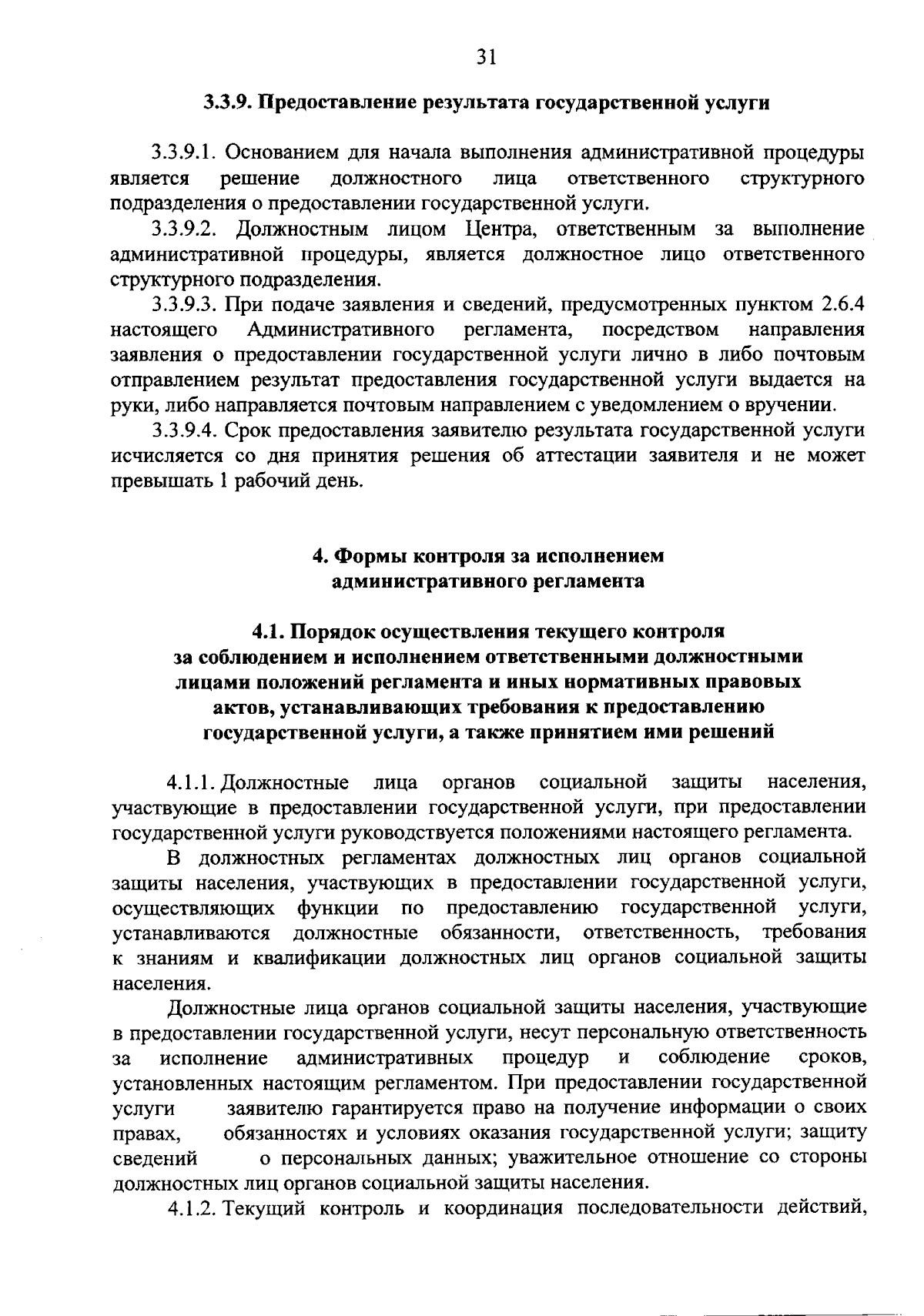 31

3.3.9. Предоставление результата государственной услуги

3.3.9.1. Основанием для начала выполнения административной процедуры является решение должностного лица ответственного структурного подразделения о предоставлении государственной услуги.

3.3.9.2. Должностным лицом Центра, ответственным за выполнение административной процедуры, является должностное лицо ответственного структурного подразделения.

3.3.9.3. При подаче заявления и сведений, предусмотренных пунктом 2.6.4 настоящего Административного регламента, посредством направления заявления о предоставлении государственной услуги лично в либо почтовым отправлением результат предоставления государственной услуги выдается на руки, либо направляется почтовым направлением с уведомлением о вручении.

3.3.9.4. Срок предоставления заявителю результата государственной услуги исчисляется со дня принятия решения об аттестации заявителя и не может превышать 1 рабочий день.

4. Формы контроля за исполнением административного регламента

4.1. Порядок осуществления текущего контроля за соблюдением и исполнением ответственными должностными лицами положений регламента и иных нормативных правовых актов, устанавливающих требования к предоставлению государственной услуги, а также принятием ими решений

4.1.1. Должностные лица органов социальной защиты населения, участвующие в предоставлении государственной услуги, при предоставлении государственной услуги руководствуется положениями настоящего регламента.

В должностных регламентах должностных лиц органов социальной защиты населения, участвующих в предоставлении государственной услуги, осуществляющих функции по предоставлению государственной услуги, устанавливаются должностные обязанности, ответственность, требования к знаниям и квалификации должностных лиц органов социальной защиты населения.

Должностные лица органов социальной защиты населения, участвующие в предоставлении государственной услуги, несут персональную ответственность за исполнение административных процедур и соблюдение сроков, установленных настоящим регламентом. При предоставлении государственной услуги заявителю гарантируется право на получение информации о своих правах, обязанностях и условиях оказания государственной услуги; защиту сведений о персональных данных; уважительное отношение со стороны должностных лиц органов социальной защиты населения.

4.1.2. Текущий контроль и координация последовательности действий,